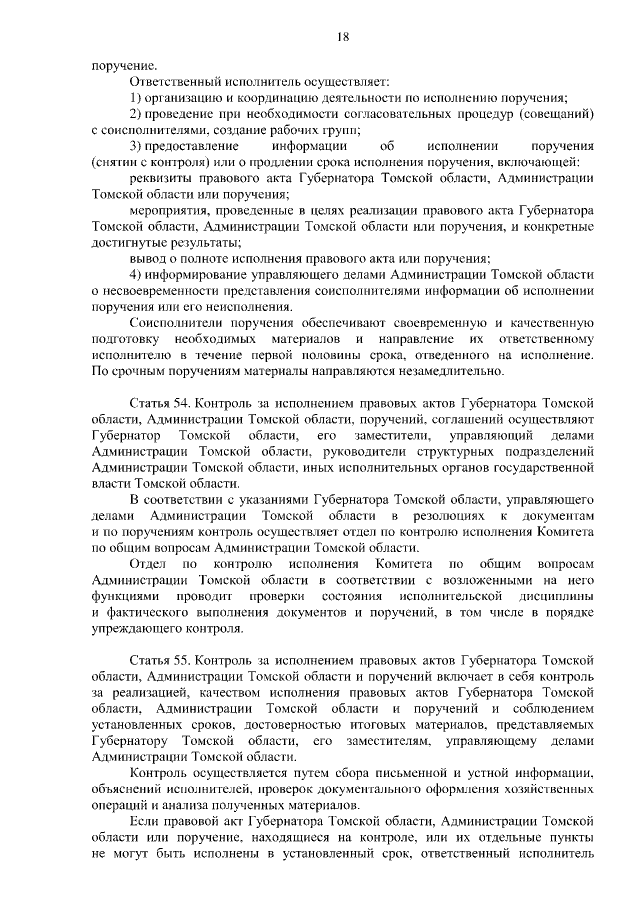 18

поручение.

Ответственный исполнитель осуществляет:

1) организацию и координацию деятельности по исполнению поручения;

2) проведение при необходимости согласовательных процедур (совещаний) с соисполнителями, создание рабочих групп;

3) предоставление информации об исполнении поручения (снятии с контроля) или о продлении срока исполнения поручения, включающей:

реквизиты правового акта Губернатора Томской области, Администрации Томской области или поручения;

мероприятия, проведенные в целях реализации правового акта Губернатора Томской области, Администрации Томской области или поручения, и конкретные достигнутые результаты;

вывод о полноте исполнения правового акта или поручения;

4) информирование управляющего делами Администрации Томской области о несвоевременности представления соисполнителями информации об исполнении поручения или его неисполнения.

Соисполнители поручения обеспечивают своевременную и качественную подготовку необходимых материалов и направление их ответственному исполнителю в течение первой половины срока, отведенного на исполнение. По срочным поручениям материалы направляются незамедлительно.

Статья 54. Контроль за исполнением правовых актов Губернатора Томской области, Администрации Томской области, поручений, соглашений осуществляют Губернатор Томской области, его заместители, управляющий делами Администрации Томской области, руководители структурных подразделений Администрации Томской области, иных исполнительных органов государственной власти Томской области.

В соответствии с указаниями Губернатора Томской области, управляющего делами Администрации Томской области в резолюциях к документам и по поручениям контроль осуществляет отдел по контролю исполнения Комитета по общим вопросам Администрации Томской области.

Отдел по контролю исполнения Комитета по общим вопросам Администрации Томской области в соответствии с возложенными на него функциями проводит проверки состояния исполнительской дисциплины и фактического выполнения документов и поручений, в том числе в порядке упреждающего контроля.

Статья 55. Контроль за исполнением правовых актов Губернатора Томской области, Администрации Томской области и поручений включает в себя контроль за реализацией, качеством исполнения правовых актов Губернатора Томской области, Администрации Томской области и поручений и соблюдением установленных сроков, достоверностью итоговых материалов, представляемых Губернатору Томской области, его заместителям, управляющему делами Администрации Томской области.

Контроль осуществляется путем сбора письменной и устной информации, объяснений исполнителей, проверок документального оформления хозяйственных операций и анализа полученных материалов.

Если правовой акт Губернатора Томской области, Администрации Томской области или поручение, находящиеся на контроле, или их отдельные пункты не могут быть исполнены в установленный срок, ответственный исполнитель